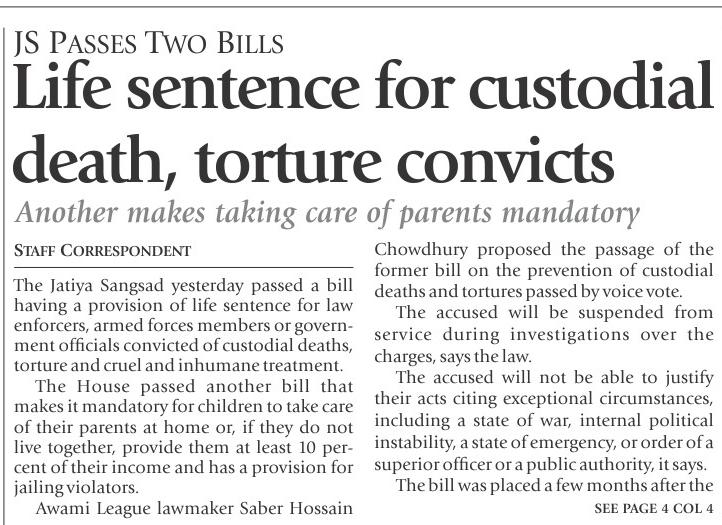 JS PASSES TWO BILLS

Life sentence for custodial death, torture convicts

Another makes taking care of parents mandatory

STAFF CORRESPONDENT

The Jatiya Sangsad yesterday passed a bill having a provision of life sentence for law enforcers, armed forces members or government officials convicted of custodial deaths, torture and cruel and inhumane treatment.

The House passed another bill that makes it mandatory for children to take care of their parents at home or, if they do not live together, provide them at least 10 percent of their income and has a provision for jailing violators.

Awami League lawmaker Saber Hossain Chowdhury proposed the passage of the former bill on the prevention of custodial deaths and tortures passed by voice vote.

The accused will be suspended from service during investigations over the charges, says the law.

The accused will not be able to justify their acts citing exceptional circumstances, including a state of war, internal political instability, a state of emergency, or order of a superior officer or a public authority, it says.

The bill was placed a few months after the

SEE PAGE 4 COL 4